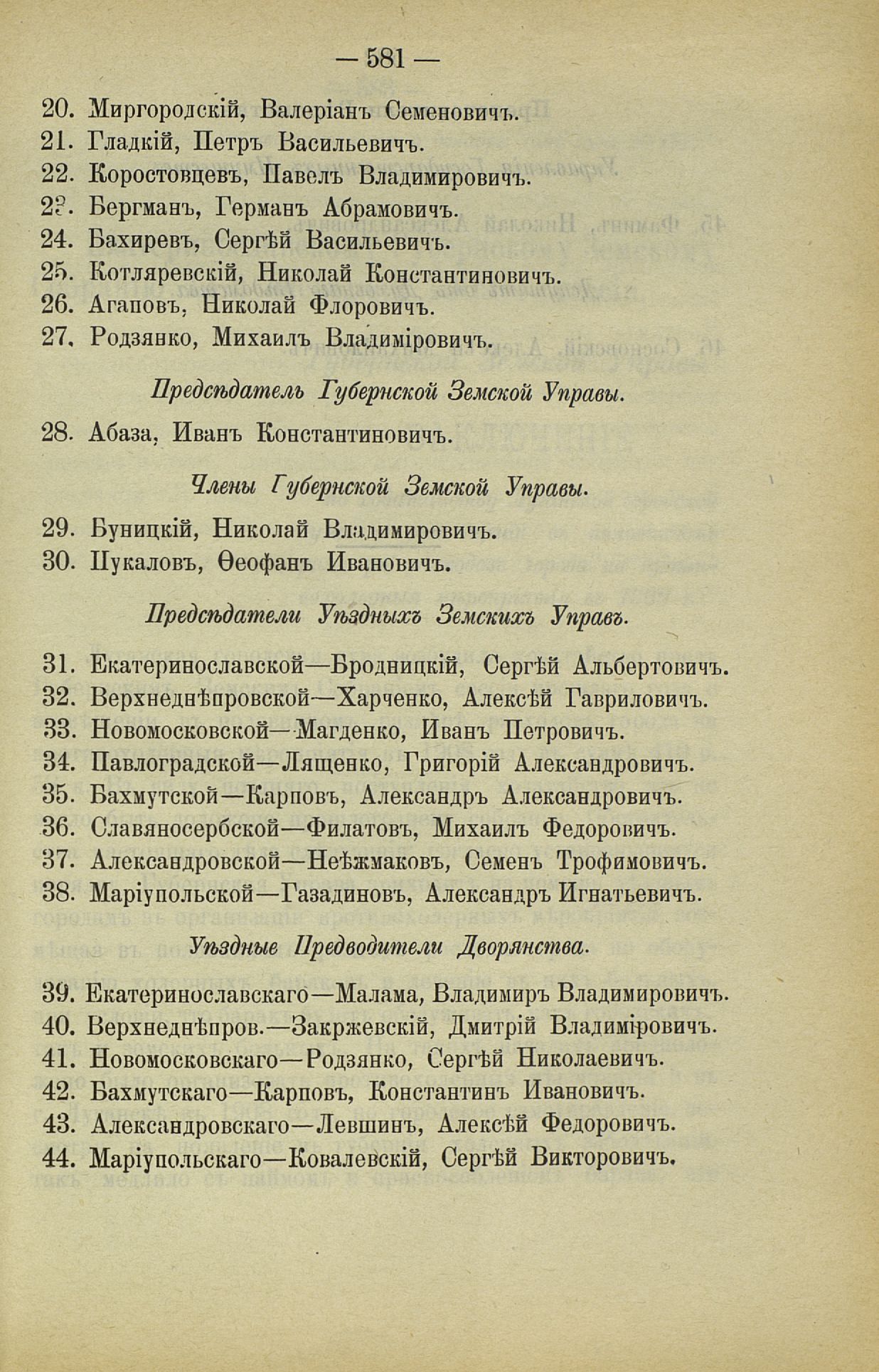 — 581 —

20. Миргородскій, Валеріанъ Семеновичъ.
21. Гладкій, Петръ Васильевичъ.
22. Коростовцевъ, Павелъ Владимировичъ.
23. Бергманъ, Германъ Абрамовичъ.
24. Бахиревъ, Сергѣй Васильевичъ.
25. Котляревскій, Николай Константиновичъ.
26. Агаповъ, Николай Флоровичъ.
27. Родзянко, Михаилъ Владиміровичъ.

Предсѣдатель Губернской Земской Управы.

28. Абаза, Иванъ Константиновичъ.

Члены Губернской Земской Управы.

29. Буницкій, Николай Владимировичъ.
30. Пукаловъ, Ѳеофанъ Ивановичъ.

Предсѣдатели Уѣздныхъ Земскихъ Управъ.

31. Екатеринославской—Бродницкій, Сергѣй Альбертовичъ.
32. Верхнеднѣпровской—Харченко, Алексѣй Гавриловичъ.
33. Новомосковской—Магденко, Иванъ Петровичъ.
34. Павлоградской—Лященко, Григорій Александровичъ.
35. Бахмутской—Карповъ, Александръ Александровичъ.
36. Славяносербской—Филатовъ, Михаилъ Федоровичъ.
37. Александровской—Неѣжмаковъ, Семенъ Трофимовичъ.
38. Маріупольской—Газадиновъ, Александръ Игнатьевичъ.

Уѣздные Предводители Дворянства.

39. Екатеринославскаго—Малама, Владимиръ Владимировичъ.
40. Верхнеднѣпров.—Закржевскій, Дмитрій Владиміровичъ.
41. Новомосковскаго—Родзянко, Сергѣй Николаевичъ.
42. Бахмутскаго—Карповъ, Константинъ Ивановичъ.
43. Александровскаго—Левшинъ, Алексѣй Федоровичъ.
44. Маріупольскаго—Ковалевскій, Сергѣй Викторовичъ.